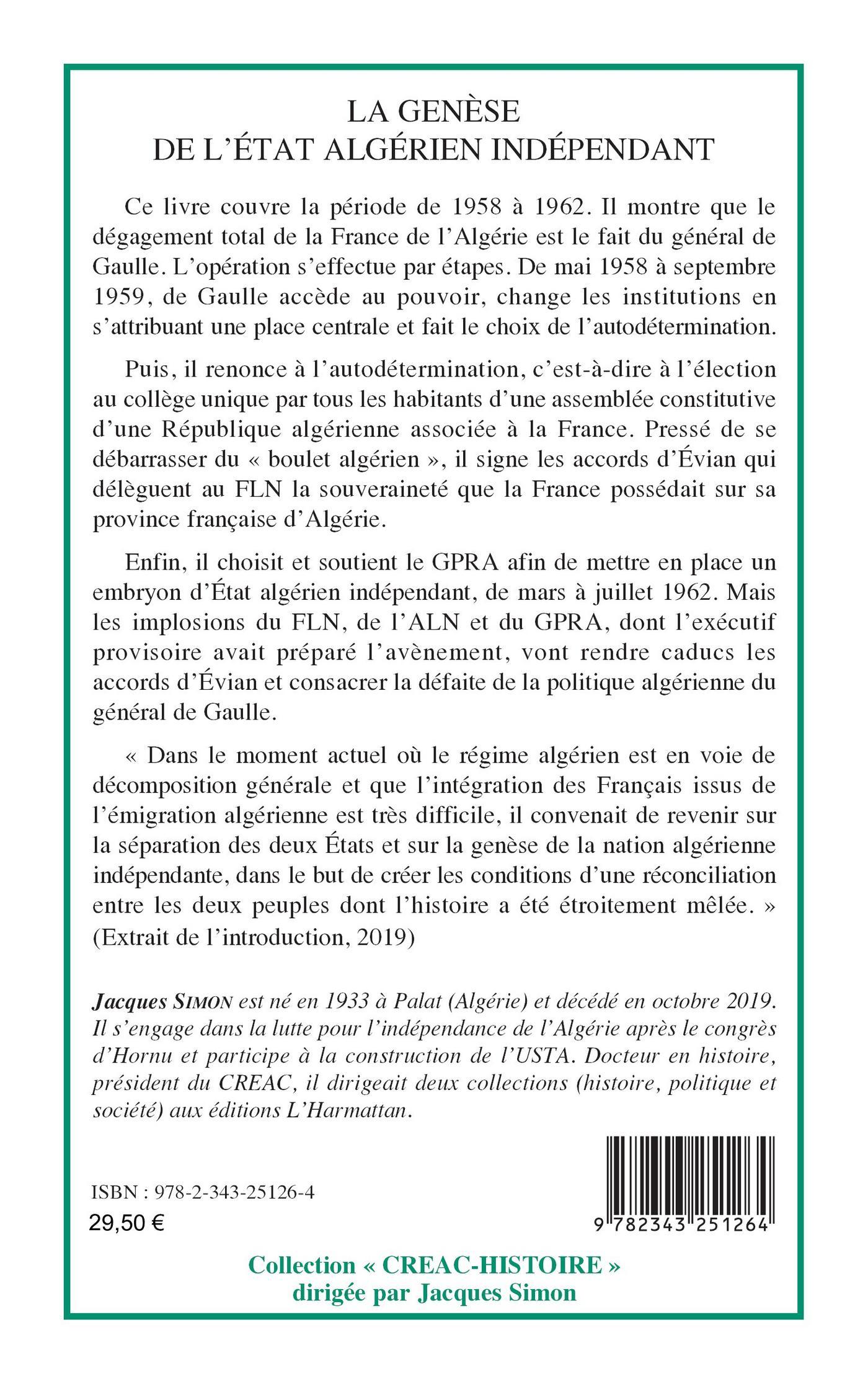 LA GENÈSE
DE L'ÉTAT ALGÉRIEN INDÉPENDANT

Ce livre couvre la période de 1958 à 1962. Il montre que le dégagement total de la France de l'Algérie est le fait du général de Gaulle. L'opération s'effectue par étapes. De mai 1958 à septembre 1959, de Gaulle accède au pouvoir, change les institutions en s'attribuant une place centrale et fait le choix de l'autodétermination.

Puis, il renonce à l'autodétermination, c'est-à-dire à l'élection au collège unique par tous les habitants d'une assemblée constitutive d'une République algérienne associée à la France. Pressé de se débarrasser du « boulet algérien », il signe les accords d'Évian qui délèguent au FLN la souveraineté que la France possédait sur sa province française d'Algérie.

Enfin, il choisit et soutient le GPRA afin de mettre en place un embryon d'État algérien indépendant, de mars à juillet 1962. Mais les implosions du FLN, de l'ALN et du GPRA, dont l'exécutif provisoire avait préparé l'avènement, vont rendre caducs les accords d'Évian et consacrer la défaite de la politique algérienne du général de Gaulle.

« Dans le moment actuel où le régime algérien est en voie de décomposition générale et que l'intégration des Français issus de l'émigration algérienne est très difficile, il convenait de revenir sur la séparation des deux États et sur la genèse de la nation algérienne indépendante, dans le but de créer les conditions d'une réconciliation entre les deux peuples dont l'histoire a été étroitement mêlée. »
(Extrait de l'introduction, 2019)

Jacques SIMON est né en 1933 à Palat (Algérie) et décédé en octobre 2019. Il s'engage dans la lutte pour l'indépendance de l'Algérie après le congrès d'Hornu et participe à la construction de l'USTA. Docteur en histoire, président du CREAC, il dirigeait deux collections (histoire, politique et société) aux éditions L'Harmattan.

ISBN : 978-2-343-25126-4
29,50 €

9 782343 251264

Collection « CREAC-HISTOIRE »
dirigée par Jacques Simon